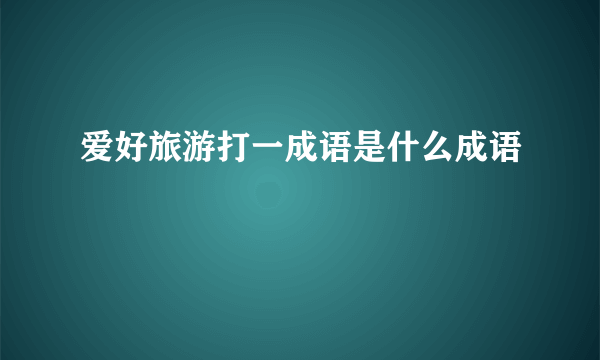 爱好旅游打一成语是什么成语